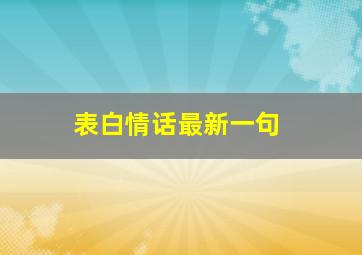 表白情话最新一句